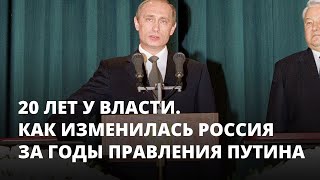 20 ЛЕТ У ВЛАСТИ.
КАК ИЗМЕНИЛАСЬ РОССИЯ
ЗА ГОДЫ ПРАВЛЕНИЯ ПУТИНА